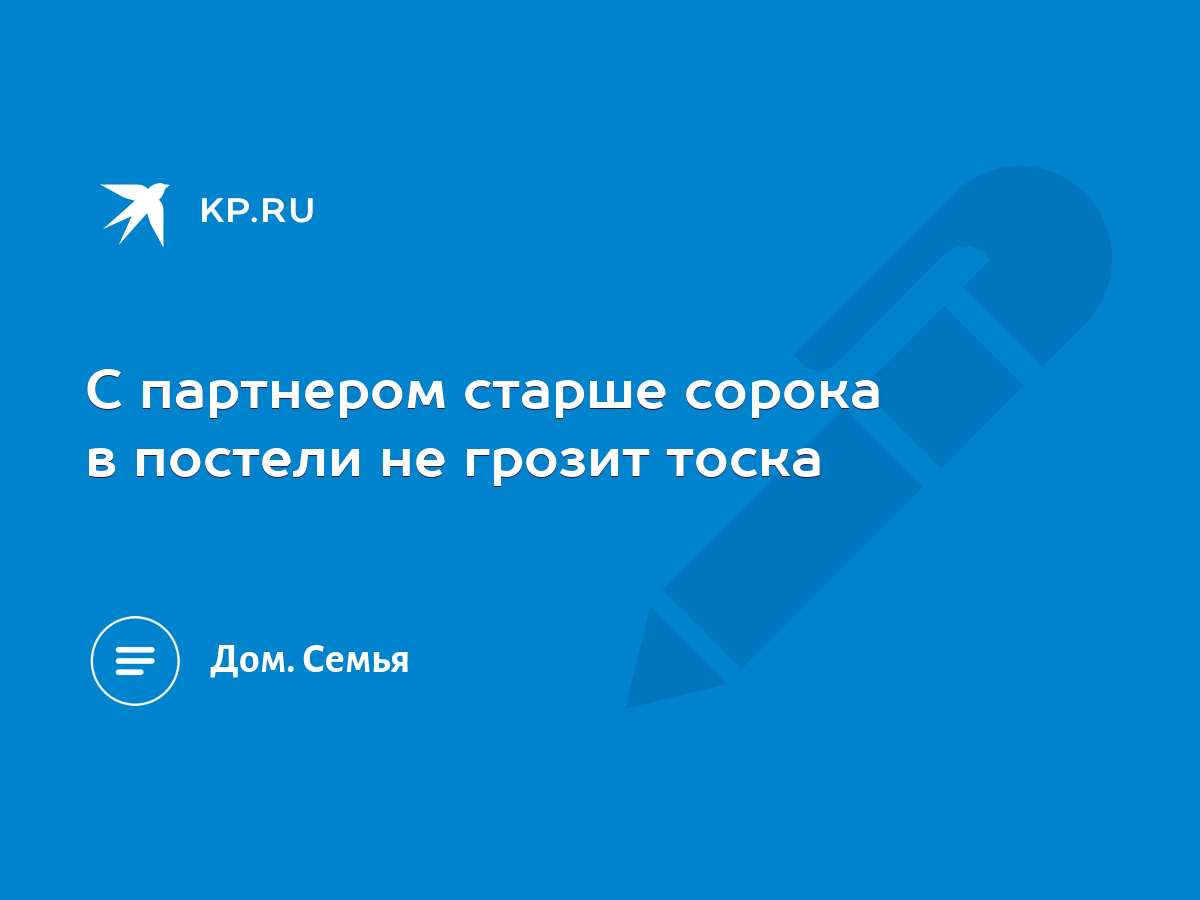 KP.RU

С партнером старше сорока в постели не грозит тоска

Дом. Семья